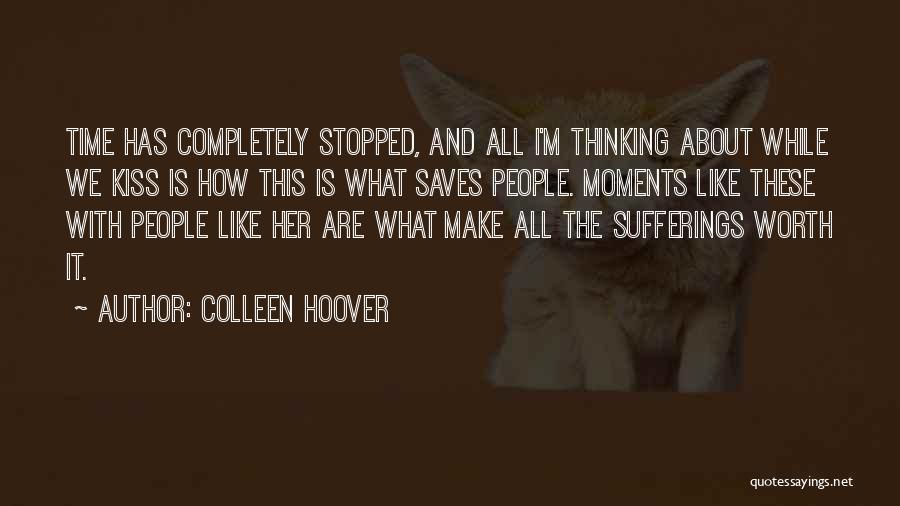 TIME HAS COMPLETELY STOPPED, AND ALL I'M THINKING ABOUT WHILE WE KISS IS HOW THIS IS WHAT SAVES PEOPLE. MOMENTS LIKE THESE WITH PEOPLE LIKE HER ARE WHAT MAKE ALL THE SUFFERINGS WORTH IT.

~ AUTHOR: COLLEEN HOOVER

quotessayings.net